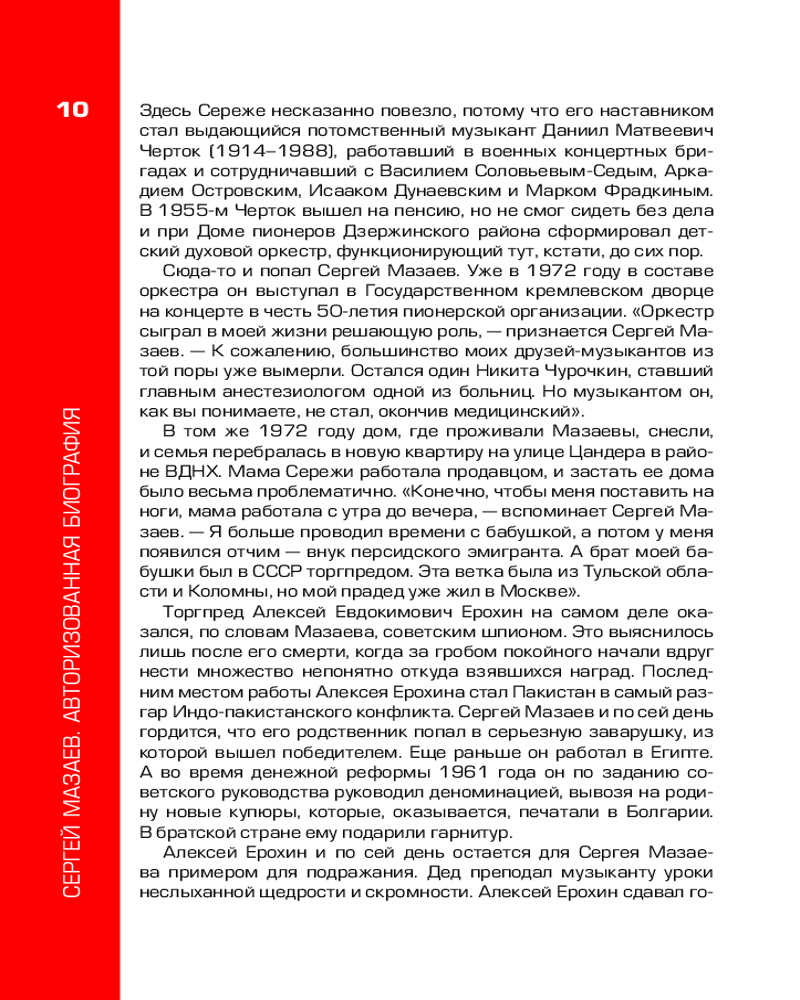 10

СЕРГЕЙ МАЗАЕВ. АВТОРИЗОВАННАЯ БИОГРАФИЯ

Здесь Сереже несказанно повезло, потому что его наставником стал выдающийся потомственный музыкант Даниил Матвеевич Черток (1914–1988), работавший в военных концертных бригадах и сотрудничавший с Василием Соловьевым-Седым, Аркадием Островским, Исааком Дунаевским и Марком Фрадкиным. В 1955-м Черток вышел на пенсию, но не смог сидеть без дела и при Доме пионеров Дзержинского района сформировал детский духовой оркестр, функционирующий тут, кстати, до сих пор.

Сюда-то и попал Сергей Мазаев. Уже в 1972 году в составе оркестра он выступал в Государственном кремлевском дворце на концерте в честь 50-летия пионерской организации. «Оркестр сыграл в моей жизни решающую роль, — признается Сергей Мазаев. — К сожалению, большинство моих друзей-музыкантов из той поры уже вымерли. Остался один Никита Чурочкин, ставший главным анестезиологом одной из больниц. Но музыкантом он, как вы понимаете, не стал, окончив медицинский».

В том же 1972 году дом, где проживали Мазаевы, снесли, и семья перебралась в новую квартиру на улице Цандера в районе ВДНХ. Мама Сережи работала продавцом, и застать ее дома было весьма проблематично. «Конечно, чтобы меня поставить на ноги, мама работала с утра до вечера, — вспоминает Сергей Мазаев. — Я больше проводил времени с бабушкой, а потом у меня появился отчим — внук персидского эмигранта. А брат моей бабушки был в СССР торгпредом. Эта ветка была из Тульской области и Коломны, но мой прадед уже жил в Москве».

Торгпред Алексей Евдокимович Ерохин на самом деле оказался, по словам Мазаева, советским шпионом. Это выяснилось лишь после его смерти, когда за гробом покойного начали вдруг нести множество непонятно откуда взявшихся наград. Последним местом работы Алексея Ерохина стал Пакистан в самый разгар Индо-пакистанского конфликта. Сергей Мазаев и по сей день гордится, что его родственник попал в серьезную заварушку, из которой вышел победителем. Еще раньше он работал в Египте. А во время денежной реформы 1961 года он по заданию советского руководства руководил деноминацией, вывозя на родину новые купюры, которые, оказывается, печатали в Болгарии. В братской стране ему подарили гарнитур.

Алексей Ерохин и по сей день остается для Сергея Мазаева примером для подражания. Дед преподал музыканту уроки неслыханной щедрости и скромности. Алексей Ерохин сдавал го-